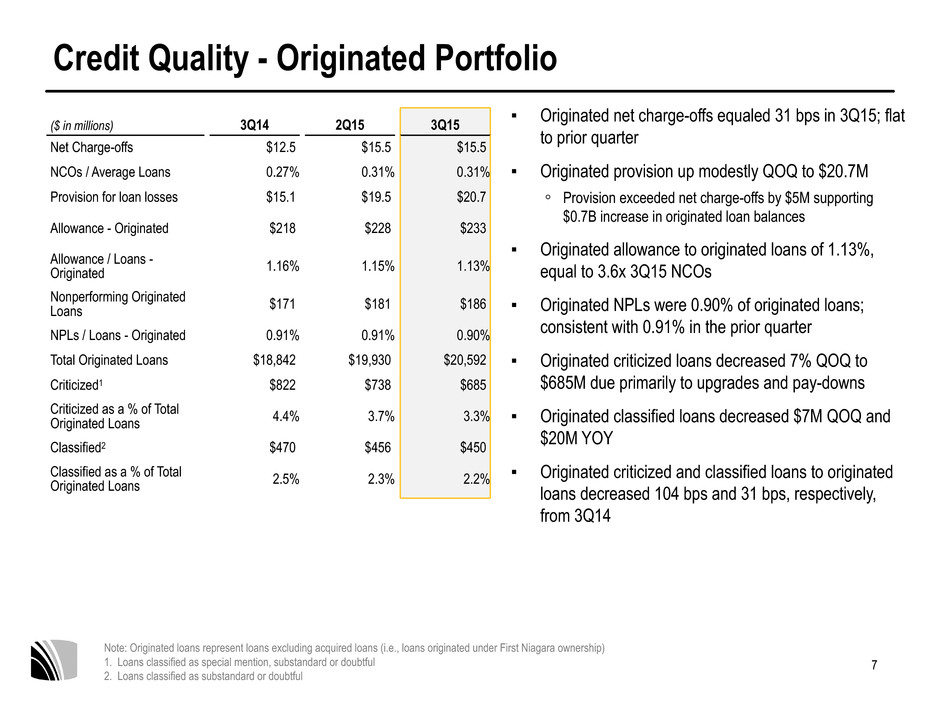 Credit Quality - Originated Portfolio

| ($ in millions) | 3Q14 | 2Q15 | 3Q15 |
|---|---|---|---|
| Net Charge-offs | $12.5 | $15.5 | $15.5 |
| NCOs / Average Loans | 0.27% | 0.31% | 0.31% |
| Provision for loan losses | $15.1 | $19.5 | $20.7 |
| Allowance - Originated | $218 | $228 | $233 |
| Allowance / Loans - Originated | 1.16% | 1.15% | 1.13% |
| Nonperforming Originated Loans | $171 | $181 | $186 |
| NPLs / Loans - Originated | 0.91% | 0.91% | 0.90% |
| Total Originated Loans | $18,842 | $19,930 | $20,592 |
| Criticized$^1$ | $822 | $738 | $685 |
| Criticized as a % of Total Originated Loans | 4.4% | 3.7% | 3.3% |
| Classified$^2$ | $470 | $456 | $450 |
| Classified as a % of Total Originated Loans | 2.5% | 2.3% | 2.2% |

▪ Originated net charge-offs equaled 31 bps in 3Q15; flat to prior quarter

▪ Originated provision up modestly QOQ to $20.7M

◦ Provision exceeded net charge-offs by $5M supporting $0.7B increase in originated loan balances

▪ Originated allowance to originated loans of 1.13%, equal to 3.6x 3Q15 NCOs

▪ Originated NPLs were 0.90% of originated loans; consistent with 0.91% in the prior quarter

▪ Originated criticized loans decreased 7% QOQ to $685M due primarily to upgrades and pay-downs

▪ Originated classified loans decreased $7M QOQ and $20M YOY

▪ Originated criticized and classified loans to originated loans decreased 104 bps and 31 bps, respectively, from 3Q14

Note: Originated loans represent loans excluding acquired loans (i.e., loans originated under First Niagara ownership)
1. Loans classified as special mention, substandard or doubtful
2. Loans classified as substandard or doubtful

7